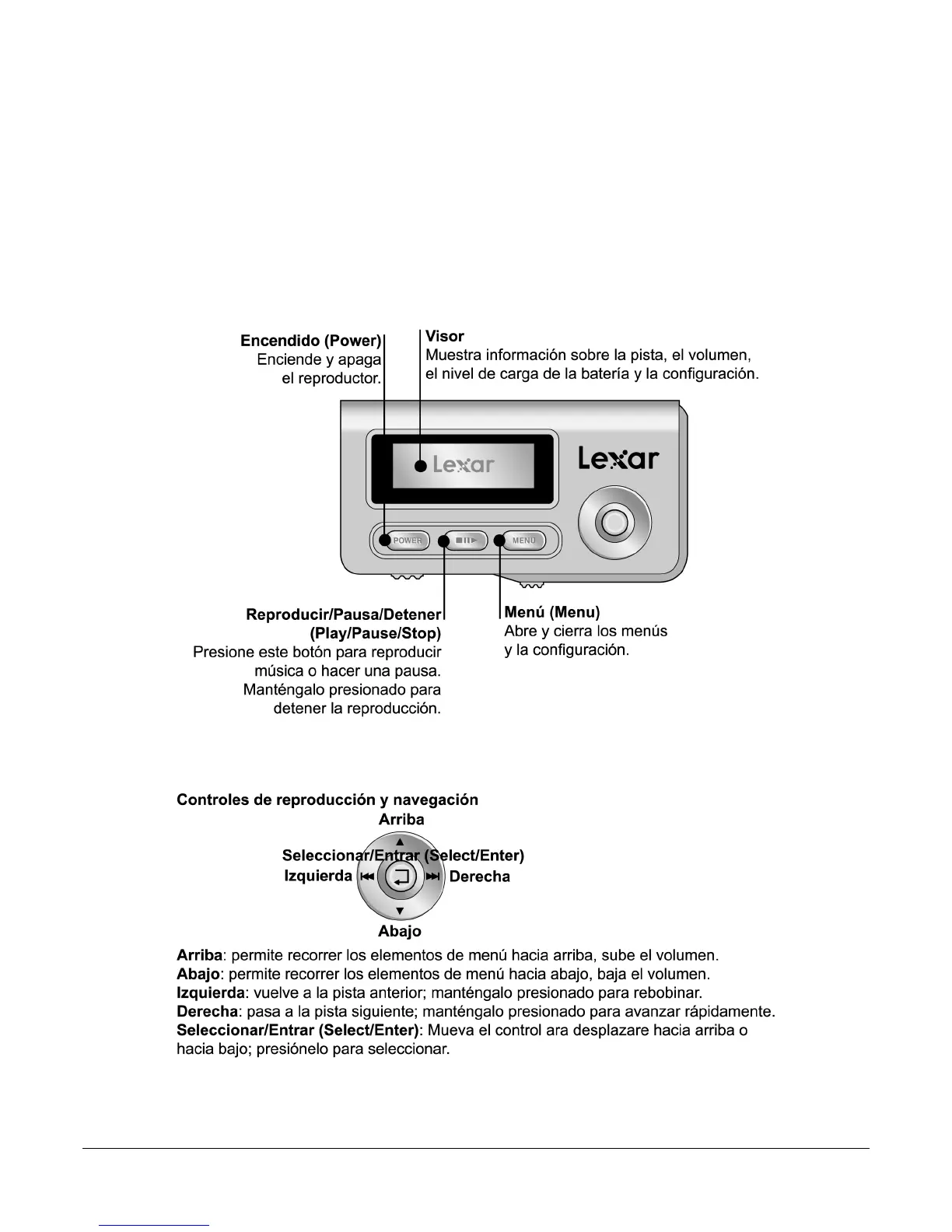 Encendido (Power)
Enciende y apaga el reproductor.

Visor
Muestra información sobre la pista, el volumen, el nivel de carga de la batería y la configuración.

Lexar

Lexar

POWER

MENU

Reproducir/Pausa/Detener (Play/Pause/Stop)
Presione este botón para reproducir música o hacer una pausa. Manténgalo presionado para detener la reproducción.

Menú (Menu)
Abre y cierra los menús y la configuración.

Controles de reproducción y navegación
Arriba
Seleccionar/Entrar (Select/Enter)
Izquierda
Derecha
Abajo

Arriba: permite recorrer los elementos de menú hacia arriba, sube el volumen.
Abajo: permite recorrer los elementos de menú hacia abajo, baja el volumen.
Izquierda: vuelve a la pista anterior; manténgalo presionado para rebobinar.
Derecha: pasa a la pista siguiente; manténgalo presionado para avanzar rápidamente.
Seleccionar/Entrar (Select/Enter): Mueva el control ara desplazare hacia arriba o hacia bajo; presiónelo para seleccionar.